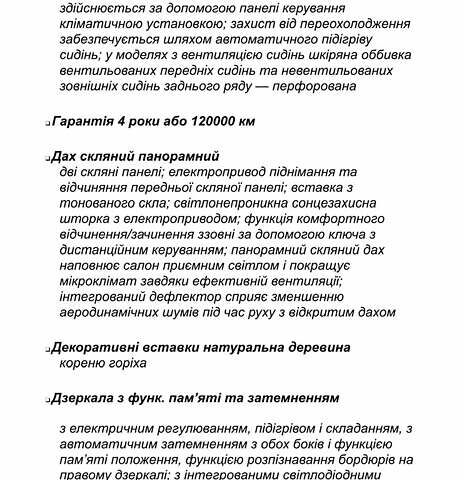 здійснюється за допомогою панелі керування кліматичною установкою; захист від переохолодження забезпечується шляхом автоматичного підігріву сидінь; у моделях з вентиляцією сидінь шкіряна оббивка вентильованих передніх сидінь та невентильованих зовнішніх сидінь заднього ряду — перфорована

Гарантія 4 роки або 120000 км

Дах скляний панорамний
дві скляні панелі; електропривод піднімання та відчиняння передньої скляної панелі; вставка з тонованого скла; світлонепроникна сонцезахисна шторка з електроприводом; функція комфортного відчинення/зачинення ззовні за допомогою ключа з дистанційним керуванням; панорамний скляний дах наповнює салон приємним світлом і покращує мікроклімат завдяки ефективній вентиляції; інтегрований дефлектор сприяє зменшенню аеродинамічних шумів під час руху з відкритим дахом

Декоративні вставки натуральна деревина
кореню горіха

Дзеркала з функ. пам'яті та затемненням

з електричним регулюванням, підігрівом і складанням, з автоматичним затемненням з обох боків і функцією пам'яті положення, функцією розпізнавання бордюрів на правому дзеркалі; з інтегрованими світлодіодними